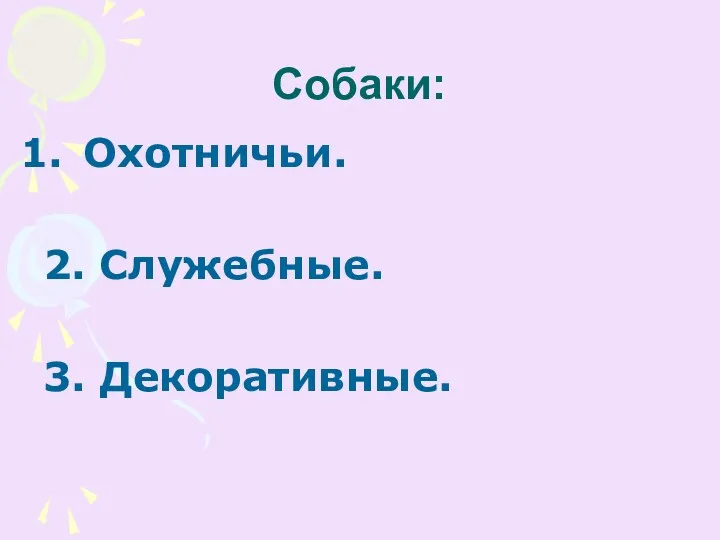 Собаки:

1. Охотничьи.

2. Служебные.

3. Декоративные.